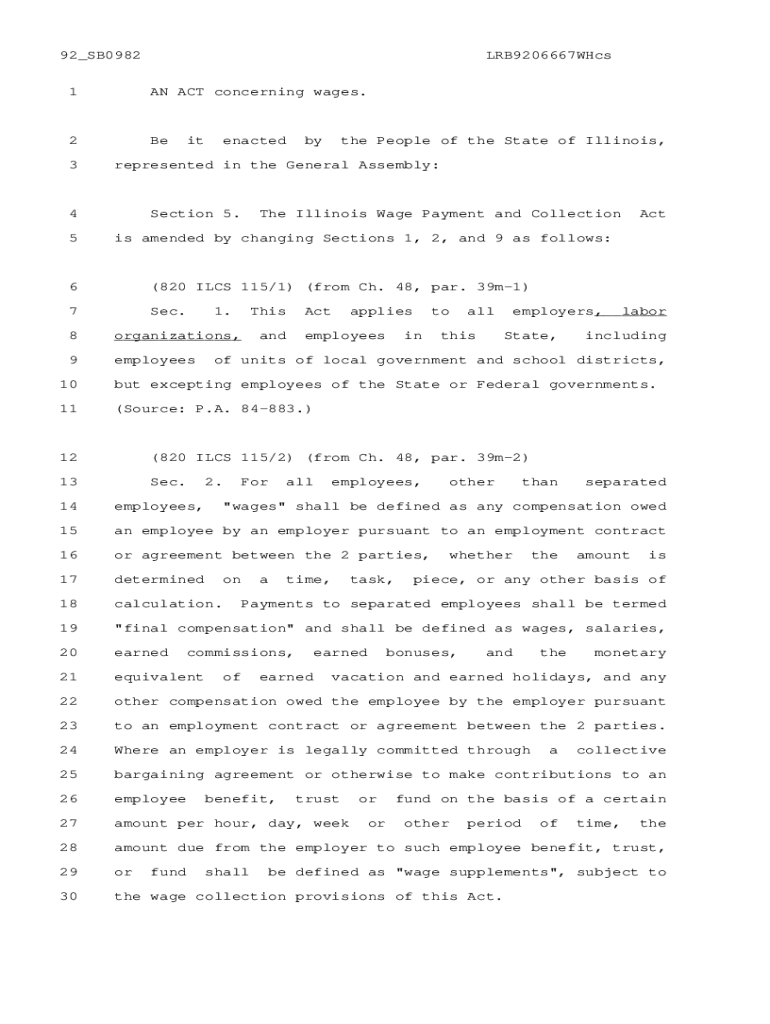 92_SB0982 LRB9206667WHcs

1 AN ACT concerning wages.

2 Be it enacted by the People of the State of Illinois,
3 represented in the General Assembly:

4 Section 5. The Illinois Wage Payment and Collection Act
5 is amended by changing Sections 1, 2, and 9 as follows:

6 (820 ILCS 115/1) (from Ch. 48, par. 39m-1)
7 Sec. 1. This Act applies to all employers, labor
8 organizations, and employees in this State, including
9 employees of units of local government and school districts,
10 but excepting employees of the State or Federal governments.
11 (Source: P.A. 84-883.)

12 (820 ILCS 115/2) (from Ch. 48, par. 39m-2)
13 Sec. 2. For all employees, other than separated
14 employees, "wages" shall be defined as any compensation owed
15 an employee by an employer pursuant to an employment contract
16 or agreement between the 2 parties, whether the amount is
17 determined on a time, task, piece, or any other basis of
18 calculation. Payments to separated employees shall be termed
19 "final compensation" and shall be defined as wages, salaries,
20 earned commissions, earned bonuses, and the monetary
21 equivalent of earned vacation and earned holidays, and any
22 other compensation owed the employee by the employer pursuant
23 to an employment contract or agreement between the 2 parties.
24 Where an employer is legally committed through a collective
25 bargaining agreement or otherwise to make contributions to an
26 employee benefit, trust or fund on the basis of a certain
27 amount per hour, day, week or other period of time, the
28 amount due from the employer to such employee benefit, trust,
29 or fund shall be defined as "wage supplements", subject to
30 the wage collection provisions of this Act.